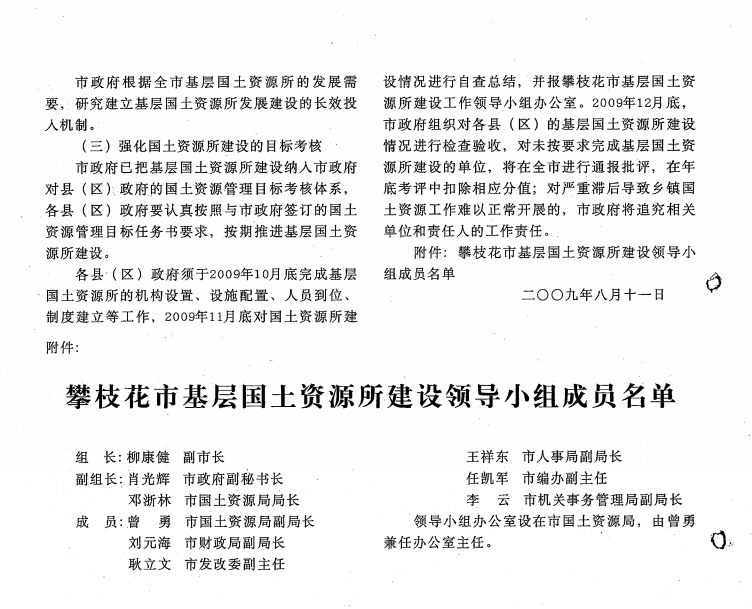 市政府根据全市基层国土资源所的发展需要，研究建立基层国土资源所发展建设的长效投入机制。

（三）强化国土资源所建设的目标考核

市政府已把基层国土资源所建设纳入市政府对县（区）政府的国土资源管理目标考核体系，各县（区）政府要认真按照与市政府签订的国土资源管理目标任务书要求，按期推进基层国土资源所建设。

各县（区）政府须于2009年10月底完成基层国土资源所的机构设置、设施配置、人员到位、制度建立等工作，2009年11月底对国土资源所建设情况进行自查总结，并报攀枝花市基层国土资源所建设工作领导小组办公室。2009年12月底，市政府组织对各县（区）的基层国土资源所建设情况进行检查验收，对未按要求完成基层国土资源所建设的单位，将在全市进行通报批评，在年底考评中扣除相应分值；对严重滞后导致乡镇国土资源工作难以正常开展的，市政府将追究相关单位和责任人的工作责任。

附件：攀枝花市基层国土资源所建设领导小组成员名单

二〇〇九年八月十一日

附件：

攀枝花市基层国土资源所建设领导小组成员名单

组　长：柳康健　副市长

副组长：肖光辉　市政府副秘书长

邓浙林　市国土资源局局长

成　员：曾　勇　市国土资源局副局长

刘元海　市财政局副局长

耿立文　市发改委副主任

王祥东　市人事局副局长

任凯军　市编办副主任

李　云　市机关事务管理局副局长

领导小组办公室设在市国土资源局，由曾勇兼任办公室主任。